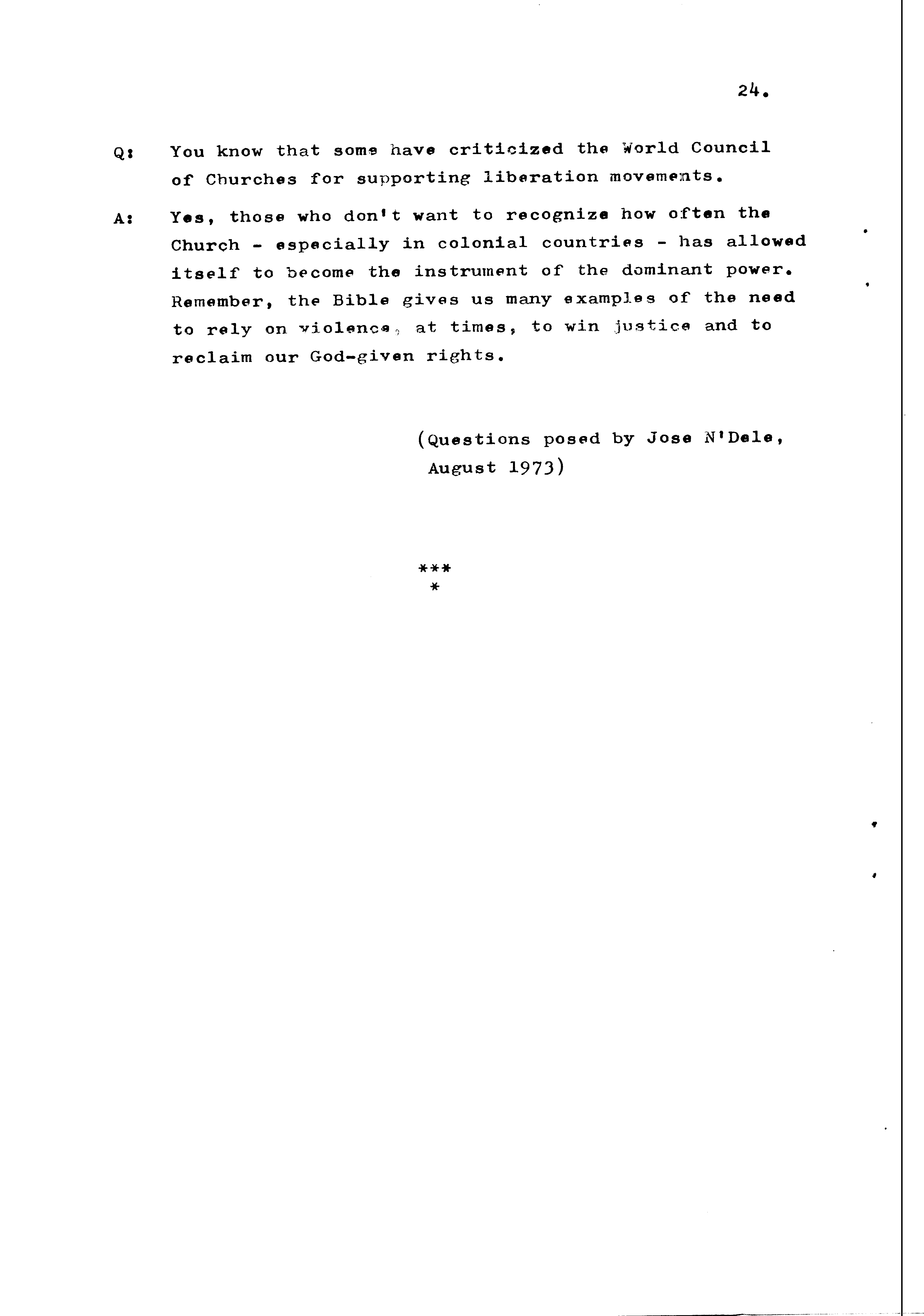 24.

Q: You know that some have criticized the World Council of Churches for supporting liberation movements.

A: Yes, those who don't want to recognize how often the Church - especially in colonial countries - has allowed itself to become the instrument of the dominant power. Remember, the Bible gives us many examples of the need to rely on violence, at times, to win justice and to reclaim our God-given rights.

(Questions posed by Jose N'Dele, August 1973)

***
*